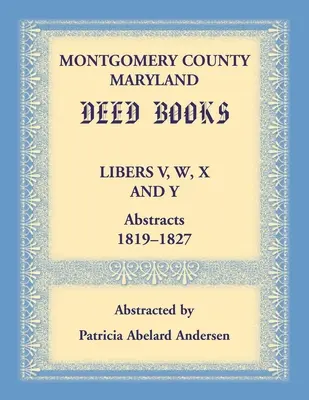 MONTGOMERY COUNTY
MARYLAND

DEED BOOKS

LIBERS V, W, X
AND Y

Abstracts
1819–1827

Abstracted by

Patricia Abelard Andersen